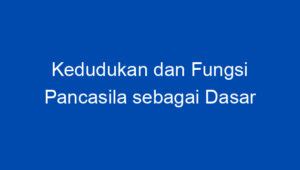 Kedudukan dan Fungsi Pancasila sebagai Dasar